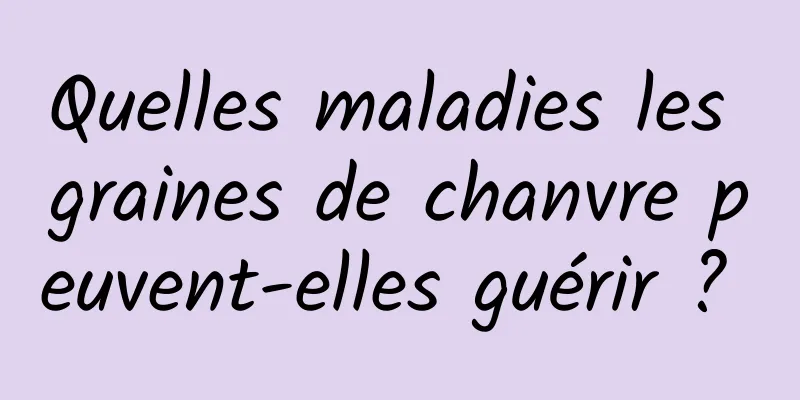 Quelles maladies les graines de chanvre peuvent-elles guérir ?